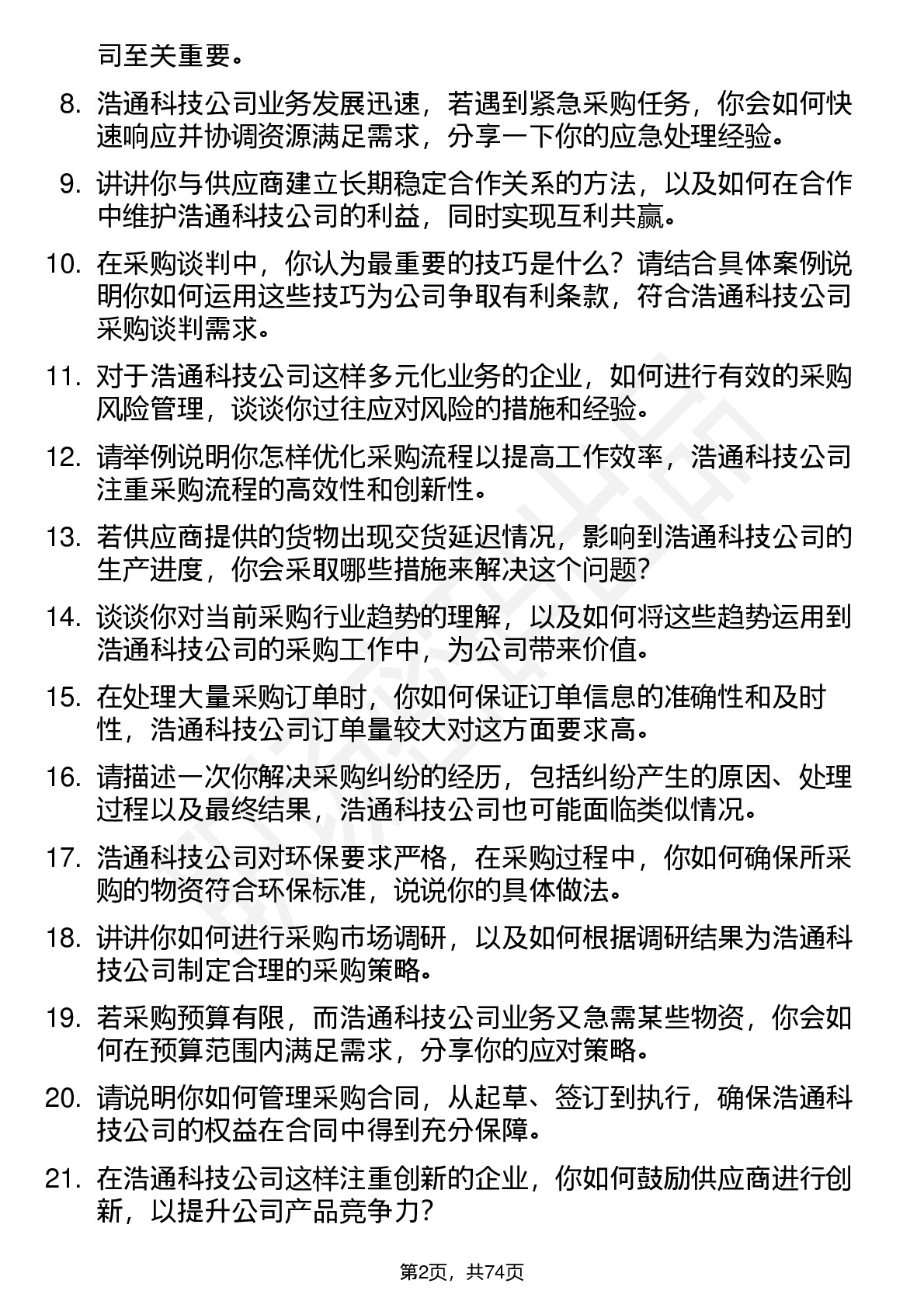 司至关重要。

8. 浩通科技公司业务发展迅速，若遇到紧急采购任务，你会如何快速响应并协调资源满足需求，分享一下你的应急处理经验。

9. 讲讲你与供应商建立长期稳定合作关系的方法，以及如何在合作中维护浩通科技公司的利益，同时实现互利共赢。

10. 在采购谈判中，你认为最重要的技巧是什么？请结合具体案例说明你如何运用这些技巧为公司争取有利条款，符合浩通科技公司采购谈判需求。

11. 对于浩通科技公司这样多元化业务的企业，如何进行有效的采购风险管理，谈谈你过往应对风险的措施和经验。

12. 请举例说明你怎样优化采购流程以提高工作效率，浩通科技公司注重采购流程的高效性和创新性。

13. 若供应商提供的货物出现交货延迟情况，影响到浩通科技公司的生产进度，你会采取哪些措施来解决这个问题？

14. 谈谈你对当前采购行业趋势的理解，以及如何将这些趋势运用到浩通科技公司的采购工作中，为公司带来价值。

15. 在处理大量采购订单时，你如何保证订单信息的准确性和及时性，浩通科技公司订单量较大对这方面要求高。

16. 请描述一次你解决采购纠纷的经历，包括纠纷产生的原因、处理过程以及最终结果，浩通科技公司也可能面临类似情况。

17. 浩通科技公司对环保要求严格，在采购过程中，你如何确保所采购的物资符合环保标准，说说你的具体做法。

18. 讲讲你如何进行采购市场调研，以及如何根据调研结果为浩通科技公司制定合理的采购策略。

19. 若采购预算有限，而浩通科技公司业务又急需某些物资，你会如何在预算范围内满足需求，分享你的应对策略。

20. 请说明你如何管理采购合同，从起草、签订到执行，确保浩通科技公司的权益在合同中得到充分保障。

21. 在浩通科技公司这样注重创新的企业，你如何鼓励供应商进行创新，以提升公司产品竞争力？

第2页，共74页